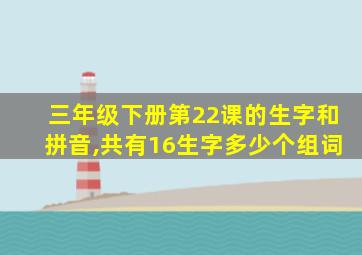 三年级下册第22课的生字和拼音,共有16生字多少个组词